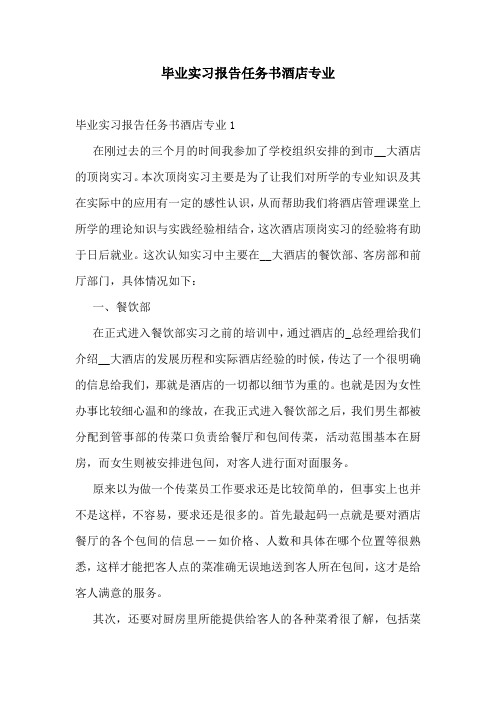 毕业实习报告任务书酒店专业

毕业实习报告任务书酒店专业 1

在刚过去的三个月的时间我参加了学校组织安排的到市__大酒店的顶岗实习。本次顶岗实习主要是为了让我们对所学的专业知识及其在实际中的应用有一定的感性认识，从而帮助我们将酒店管理课堂上所学的理论知识与实践经验相结合，这次酒店顶岗实习的经验将有助于日后就业。这次认知实习中主要在__大酒店的餐饮部、客房部和前厅部门，具体情况如下：

一、餐饮部

在正式进入餐饮部实习之前的培训中，通过酒店的_总经理给我们介绍__大酒店的发展历程和实际酒店经验的时候，传达了一个很明确的信息给我们，那就是酒店的一切都以细节为重的。也就是因为女性办事比较细心温和的缘故，在我正式进入餐饮部之后，我们男生都被分配到管事部的传菜口负责给餐厅和包间传菜，活动范围基本在厨房，而女生则被安排进包间，对客人进行面对面服务。

原来以为做一个传菜员工作要求还是比较简单的，但事实上也并不是这样，不容易，要求还是很多的。首先最起码一点就是要对酒店餐厅的各个包间的信息——如价格、人数和具体在哪个位置等很熟悉，这样才能把客人点的菜准确无误地送到客人所在包间，这才是给客人满意的服务。

其次，还要对厨房里所能提供给客人的各种菜肴很了解，包括菜